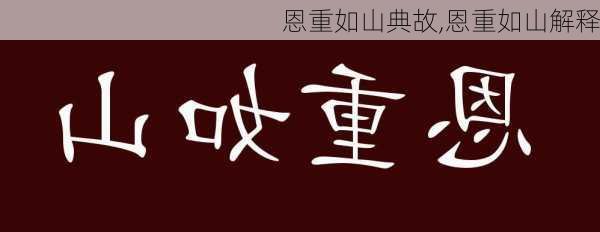 恩重如山典故,恩重如山解释

山如重恩